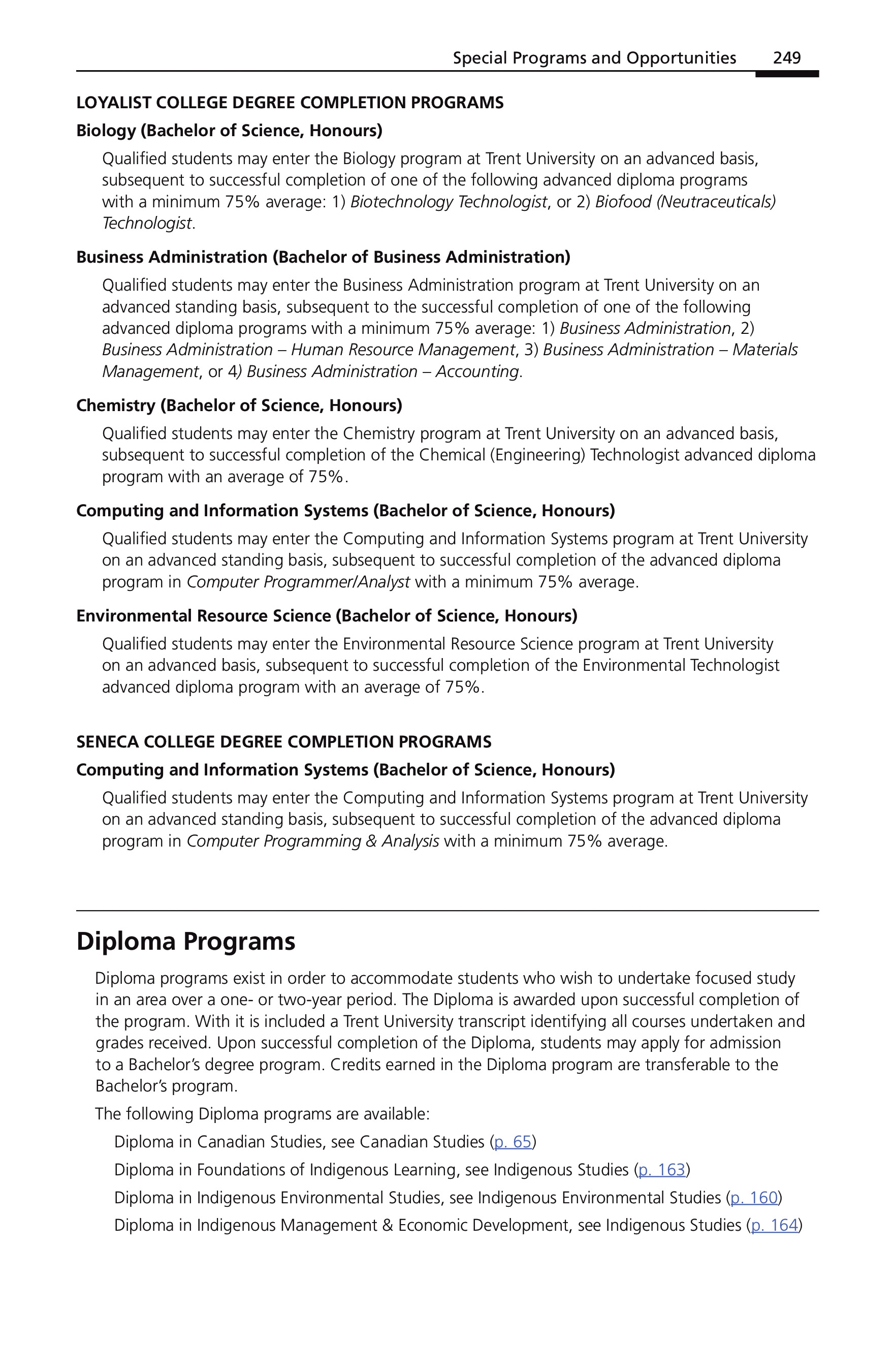 Special Programs and Opportunities 249

LOYALIST COLLEGE DEGREE COMPLETION PROGRAMS

Biology (Bachelor of Science, Honours)

Qualified students may enter the Biology program at Trent University on an advanced basis, subsequent to successful completion of one of the following advanced diploma programs with a minimum 75% average: 1) Biotechnology Technologist, or 2) Biofood (Neutraceuticals) Technologist.

Business Administration (Bachelor of Business Administration)

Qualified students may enter the Business Administration program at Trent University on an advanced standing basis, subsequent to the successful completion of one of the following advanced diploma programs with a minimum 75% average: 1) Business Administration, 2) Business Administration – Human Resource Management, 3) Business Administration – Materials Management, or 4) Business Administration – Accounting.

Chemistry (Bachelor of Science, Honours)

Qualified students may enter the Chemistry program at Trent University on an advanced basis, subsequent to successful completion of the Chemical (Engineering) Technologist advanced diploma program with an average of 75%.

Computing and Information Systems (Bachelor of Science, Honours)

Qualified students may enter the Computing and Information Systems program at Trent University on an advanced standing basis, subsequent to successful completion of the advanced diploma program in Computer Programmer/Analyst with a minimum 75% average.

Environmental Resource Science (Bachelor of Science, Honours)

Qualified students may enter the Environmental Resource Science program at Trent University on an advanced basis, subsequent to successful completion of the Environmental Technologist advanced diploma program with an average of 75%.

SENECA COLLEGE DEGREE COMPLETION PROGRAMS

Computing and Information Systems (Bachelor of Science, Honours)

Qualified students may enter the Computing and Information Systems program at Trent University on an advanced standing basis, subsequent to successful completion of the advanced diploma program in Computer Programming & Analysis with a minimum 75% average.

Diploma Programs

Diploma programs exist in order to accommodate students who wish to undertake focused study in an area over a one- or two-year period. The Diploma is awarded upon successful completion of the program. With it is included a Trent University transcript identifying all courses undertaken and grades received. Upon successful completion of the Diploma, students may apply for admission to a Bachelor's degree program. Credits earned in the Diploma program are transferable to the Bachelor's program.

The following Diploma programs are available:

Diploma in Canadian Studies, see Canadian Studies (p. 65)

Diploma in Foundations of Indigenous Learning, see Indigenous Studies (p. 163)

Diploma in Indigenous Environmental Studies, see Indigenous Environmental Studies (p. 160)

Diploma in Indigenous Management & Economic Development, see Indigenous Studies (p. 164)